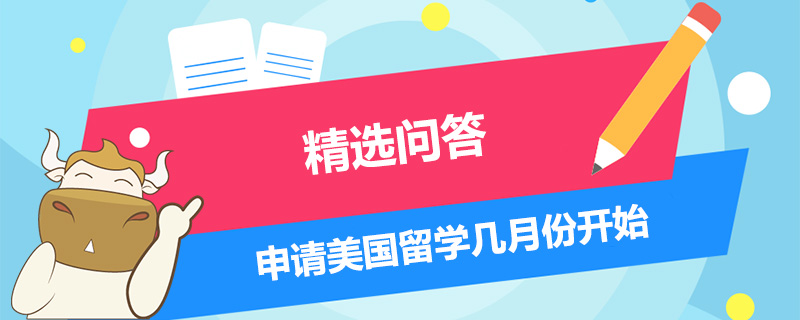 精选问答

申请美国留学几月份开始